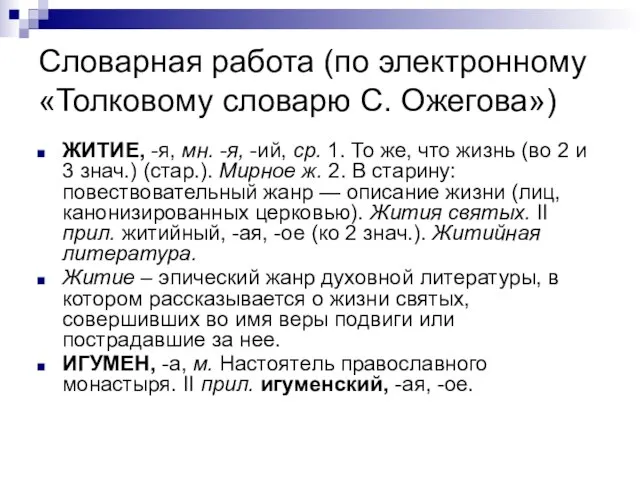 Словарная работа (по электронному «Толковому словарю С. Ожегова»)

ЖИТИЕ, -я, мн. -я, -ий, ср. 1. То же, что жизнь (во 2 и 3 знач.) (стар.). Мирное ж. 2. В старину: повествовательный жанр — описание жизни (лиц, канонизированных церковью). Жития святых. II прил. житийный, -ая, -ое (ко 2 знач.). Житийная литература.

Житие – эпический жанр духовной литературы, в котором рассказывается о жизни святых, совершивших во имя веры подвиги или пострадавшие за нее.

ИГУМЕН, -а, м. Настоятель православного монастыря. II прил. игуменский, -ая, -ое.